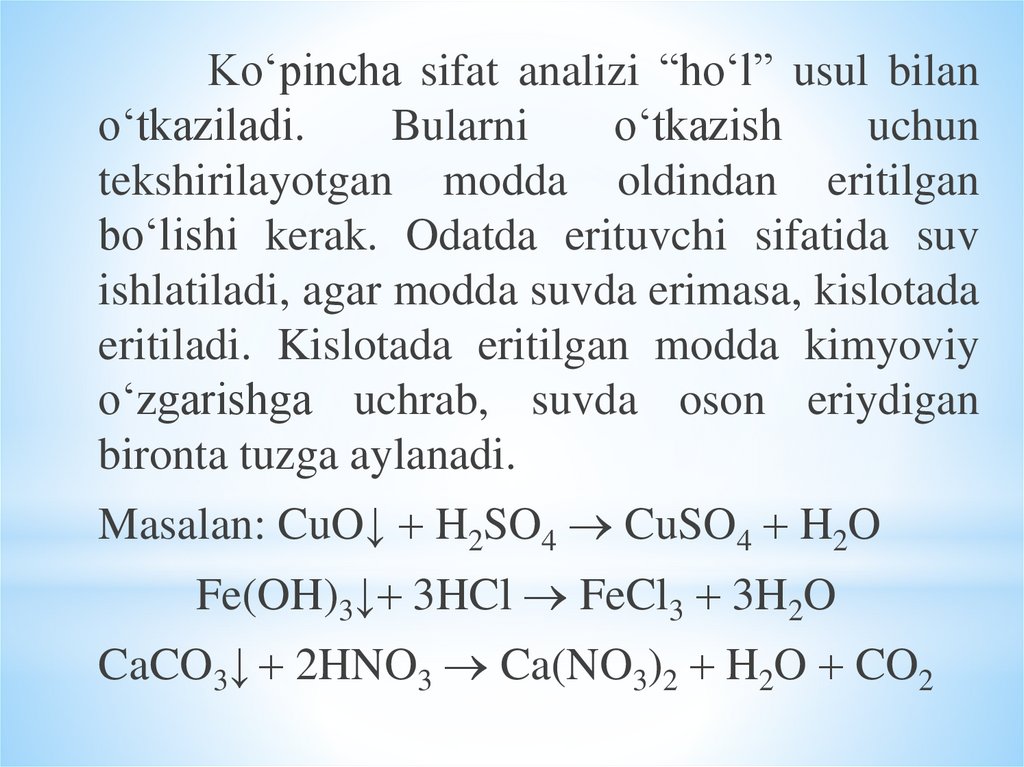 Ko‘pincha sifat analizi “ho‘l” usul bilan o‘tkaziladi. Bularni o‘tkazish uchun tekshirilayotgan modda oldindan eritilgan bo‘lishi kerak. Odatda erituvchi sifatida suv ishlatiladi, agar modda suvda erimasa, kislotada eritiladi. Kislotada eritilgan modda kimyoviy o‘zgarishga uchrab, suvda oson eriydigan bironta tuzga aylanadi.

Masalan: $CuO\downarrow + H_2SO_4 \rightarrow CuSO_4 + H_2O$

$Fe(OH)_3\downarrow + 3HCl \rightarrow FeCl_3 + 3H_2O$

$CaCO_3\downarrow + 2HNO_3 \rightarrow Ca(NO_3)_2 + H_2O + CO_2$